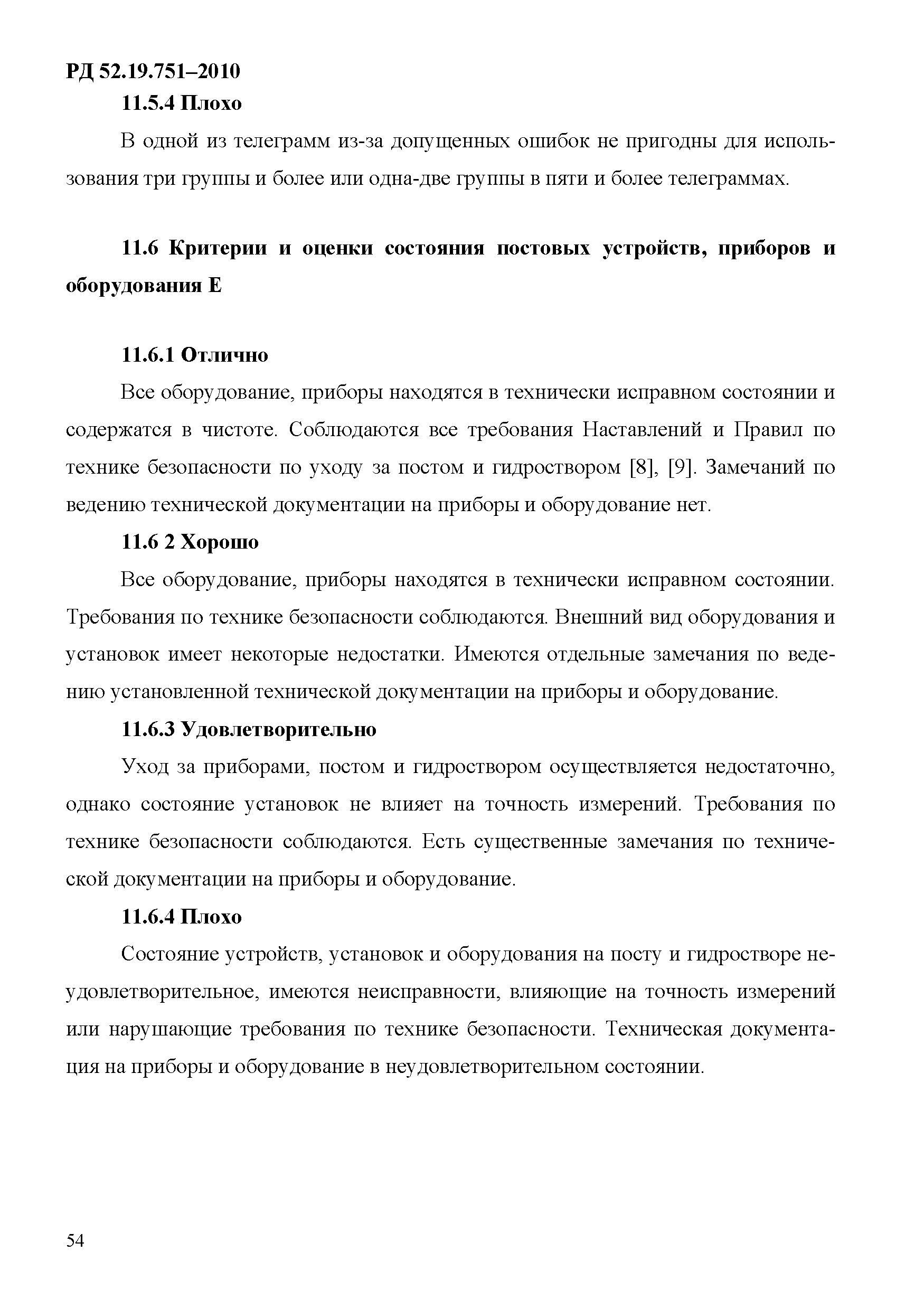 РД 52.19.751–2010

11.5.4 Плохо

В одной из телеграмм из-за допущенных ошибок не пригодны для использования три группы и более или одна-две группы в пяти и более телеграммах.

11.6 Критерии и оценки состояния постовых устройств, приборов и оборудования Е

11.6.1 Отлично

Все оборудование, приборы находятся в технически исправном состоянии и содержатся в чистоте. Соблюдаются все требования Наставлений и Правил по технике безопасности по уходу за постом и гидроствором [8], [9]. Замечаний по ведению технической документации на приборы и оборудование нет.

11.6 2 Хорошо

Все оборудование, приборы находятся в технически исправном состоянии. Требования по технике безопасности соблюдаются. Внешний вид оборудования и установок имеет некоторые недостатки. Имеются отдельные замечания по ведению установленной технической документации на приборы и оборудование.

11.6.3 Удовлетворительно

Уход за приборами, постом и гидроствором осуществляется недостаточно, однако состояние установок не влияет на точность измерений. Требования по технике безопасности соблюдаются. Есть существенные замечания по технической документации на приборы и оборудование.

11.6.4 Плохо

Состояние устройств, установок и оборудования на посту и гидростворе неудовлетворительное, имеются неисправности, влияющие на точность измерений или нарушающие требования по технике безопасности. Техническая документация на приборы и оборудование в неудовлетворительном состоянии.

54